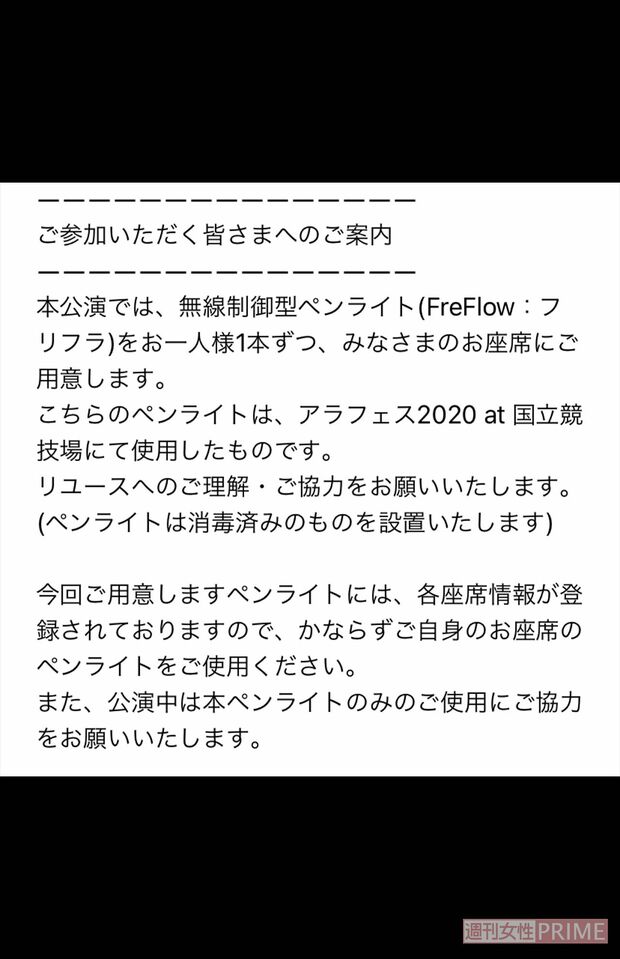 ーーーーーーーーーーーーーーーー
ご参加いただく皆さまへのご案内
ーーーーーーーーーーーーーーーー
本公演では、無線制御型ペンライト(FreFlow：フリフラ)をお一人様1本ずつ、みなさまのお座席にご用意します。
こちらのペンライトは、アラフェス2020 at 国立競技場にて使用したものです。
リユースへのご理解・ご協力をお願いいたします。
(ペンライトは消毒済みのものを設置いたします)

今回ご用意しますペンライトには、各座席情報が登録されておりますので、かならずご自身のお座席のペンライトをご使用ください。
また、公演中は本ペンライトのみのご使用にご協力をお願いいたします。

週刊女性PRIME